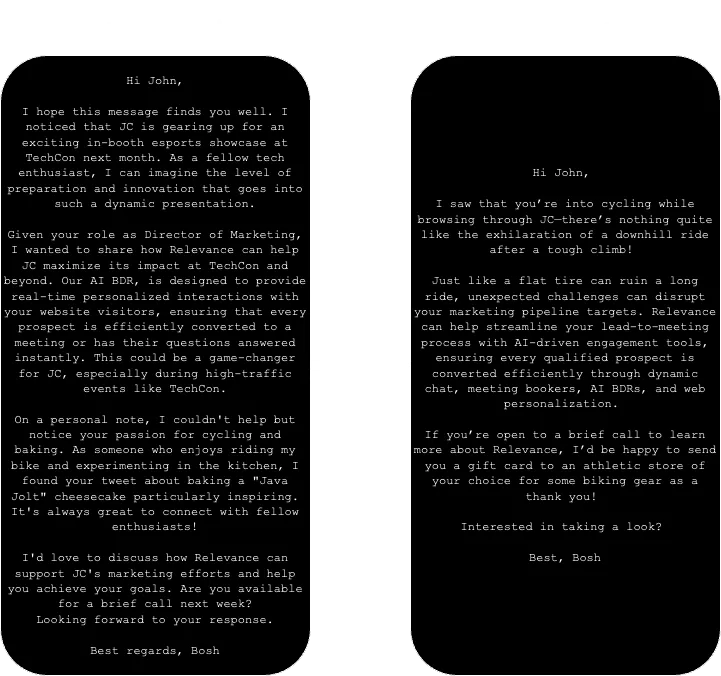 Hi John,

I hope this message finds you well. I noticed that JC is gearing up for an exciting in-booth esports showcase at TechCon next month. As a fellow tech enthusiast, I can imagine the level of preparation and innovation that goes into such a dynamic presentation.

Given your role as Director of Marketing, I wanted to share how Relevance can help JC maximize its impact at TechCon and beyond. Our AI BDR, is designed to provide real-time personalized interactions with your website visitors, ensuring that every prospect is efficiently converted to a meeting or has their questions answered instantly. This could be a game-changer for JC, especially during high-traffic events like TechCon.

On a personal note, I couldn't help but notice your passion for cycling and baking. As someone who enjoys riding my bike and experimenting in the kitchen, I found your tweet about baking a "Java Jolt" cheesecake particularly inspiring. It's always great to connect with fellow enthusiasts!

I'd love to discuss how Relevance can support JC's marketing efforts and help you achieve your goals. Are you available for a brief call next week?
Looking forward to your response.

Best regards, Bosh

Hi John,

I saw that you're into cycling while browsing through JC—there's nothing quite like the exhilaration of a downhill ride after a tough climb!

Just like a flat tire can ruin a long ride, unexpected challenges can disrupt your marketing pipeline targets. Relevance can help streamline your lead-to-meeting process with AI-driven engagement tools, ensuring every qualified prospect is converted efficiently through dynamic chat, meeting bookers, AI BDRs, and web personalization.

If you're open to a brief call to learn more about Relevance, I'd be happy to send you a gift card to an athletic store of your choice for some biking gear as a thank you!

Interested in taking a look?

Best, Bosh